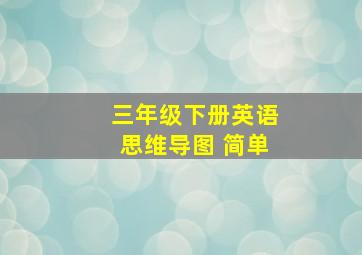 三年级下册英语
思维导图 简单